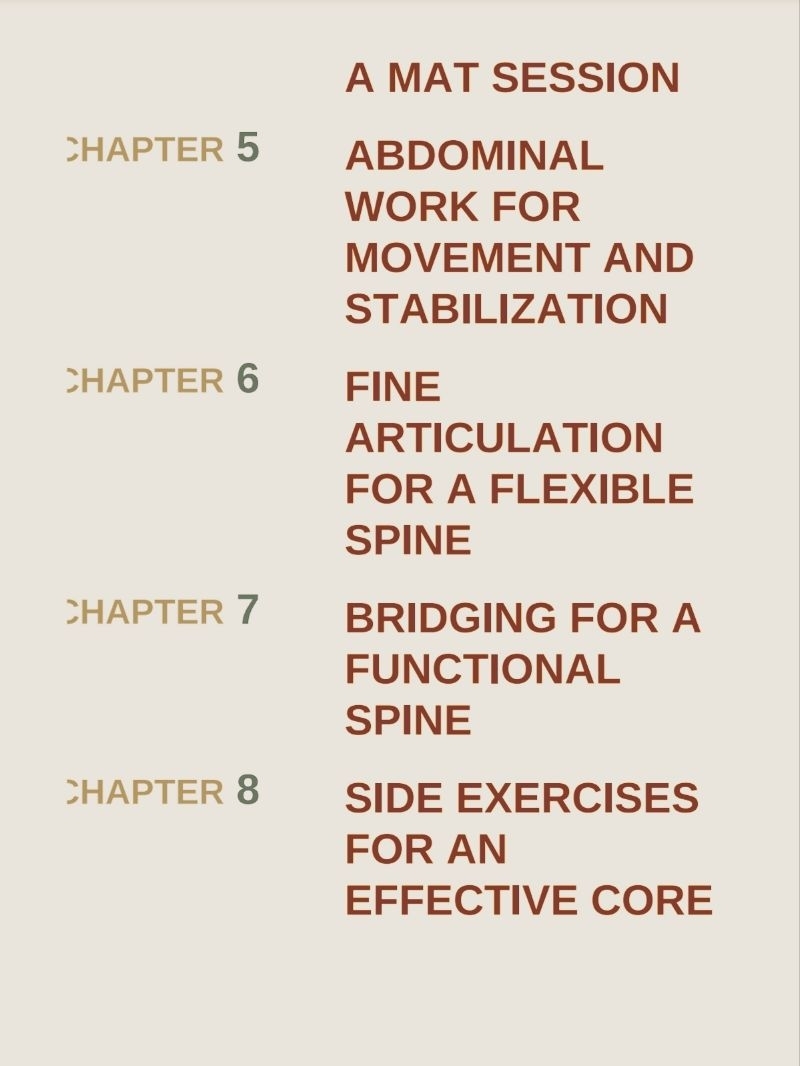 A MAT SESSION

CHAPTER 5 ABDOMINAL WORK FOR MOVEMENT AND STABILIZATION

CHAPTER 6 FINE ARTICULATION FOR A FLEXIBLE SPINE

CHAPTER 7 BRIDGING FOR A FUNCTIONAL SPINE

CHAPTER 8 SIDE EXERCISES FOR AN EFFECTIVE CORE